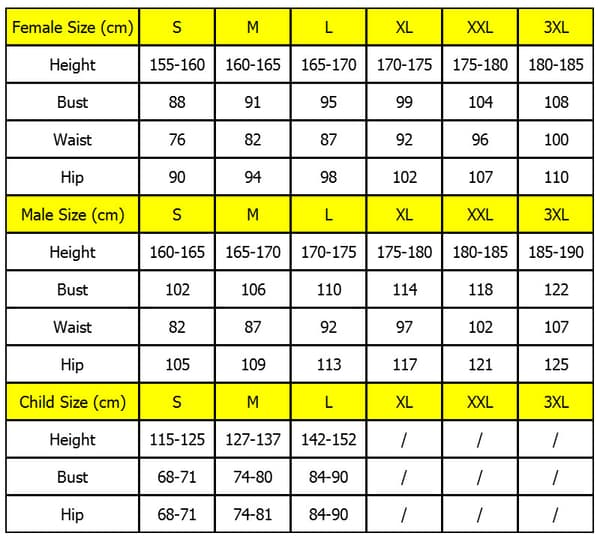 | Female Size (cm) | S | M | L | XL | XXL | 3XL |
|---|---|---|---|---|---|---|
| Height | 155-160 | 160-165 | 165-170 | 170-175 | 175-180 | 180-185 |
| Bust | 88 | 91 | 95 | 99 | 104 | 108 |
| Waist | 76 | 82 | 87 | 92 | 96 | 100 |
| Hip | 90 | 94 | 98 | 102 | 107 | 110 |
| Male Size (cm) | S | M | L | XL | XXL | 3XL |
| Height | 160-165 | 165-170 | 170-175 | 175-180 | 180-185 | 185-190 |
| Bust | 102 | 106 | 110 | 114 | 118 | 122 |
| Waist | 82 | 87 | 92 | 97 | 102 | 107 |
| Hip | 105 | 109 | 113 | 117 | 121 | 125 |
| Child Size (cm) | S | M | L | XL | XXL | 3XL |
| Height | 115-125 | 127-137 | 142-152 | / | / | / |
| Bust | 68-71 | 74-80 | 84-90 | / | / | / |
| Hip | 68-71 | 74-81 | 84-90 | / | / | / |